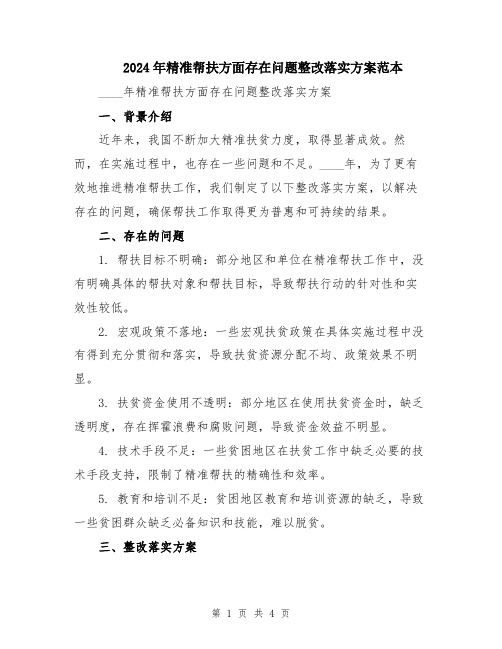 2024年精准帮扶方面存在问题整改落实方案范本

____年精准帮扶方面存在问题整改落实方案

一、背景介绍

近年来，我国不断加大精准扶贫力度，取得显著成效。然而，在实施过程中，也存在一些问题和不足。____年，为了更有效地推进精准帮扶工作，我们制定了以下整改落实方案，以解决存在的问题，确保帮扶工作取得更为普惠和可持续的结果。

二、存在的问题

1. 帮扶目标不明确：部分地区和单位在精准帮扶工作中，没有明确具体的帮扶对象和帮扶目标，导致帮扶行动的针对性和实效性较低。

2. 宏观政策不落地：一些宏观扶贫政策在具体实施过程中没有得到充分贯彻和落实，导致扶贫资源分配不均、政策效果不明显。

3. 扶贫资金使用不透明：部分地区在使用扶贫资金时，缺乏透明度，存在挥霍浪费和腐败问题，导致资金效益不明显。

4. 技术手段不足：一些贫困地区在扶贫工作中缺乏必要的技术手段支持，限制了精准帮扶的精确性和效率。

5. 教育和培训不足：贫困地区教育和培训资源的缺乏，导致一些贫困群众缺乏必备知识和技能，难以脱贫。

三、整改落实方案

第 1 页 共 4 页